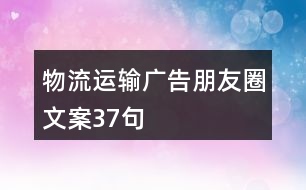 物流运输广告朋友圈文案37句